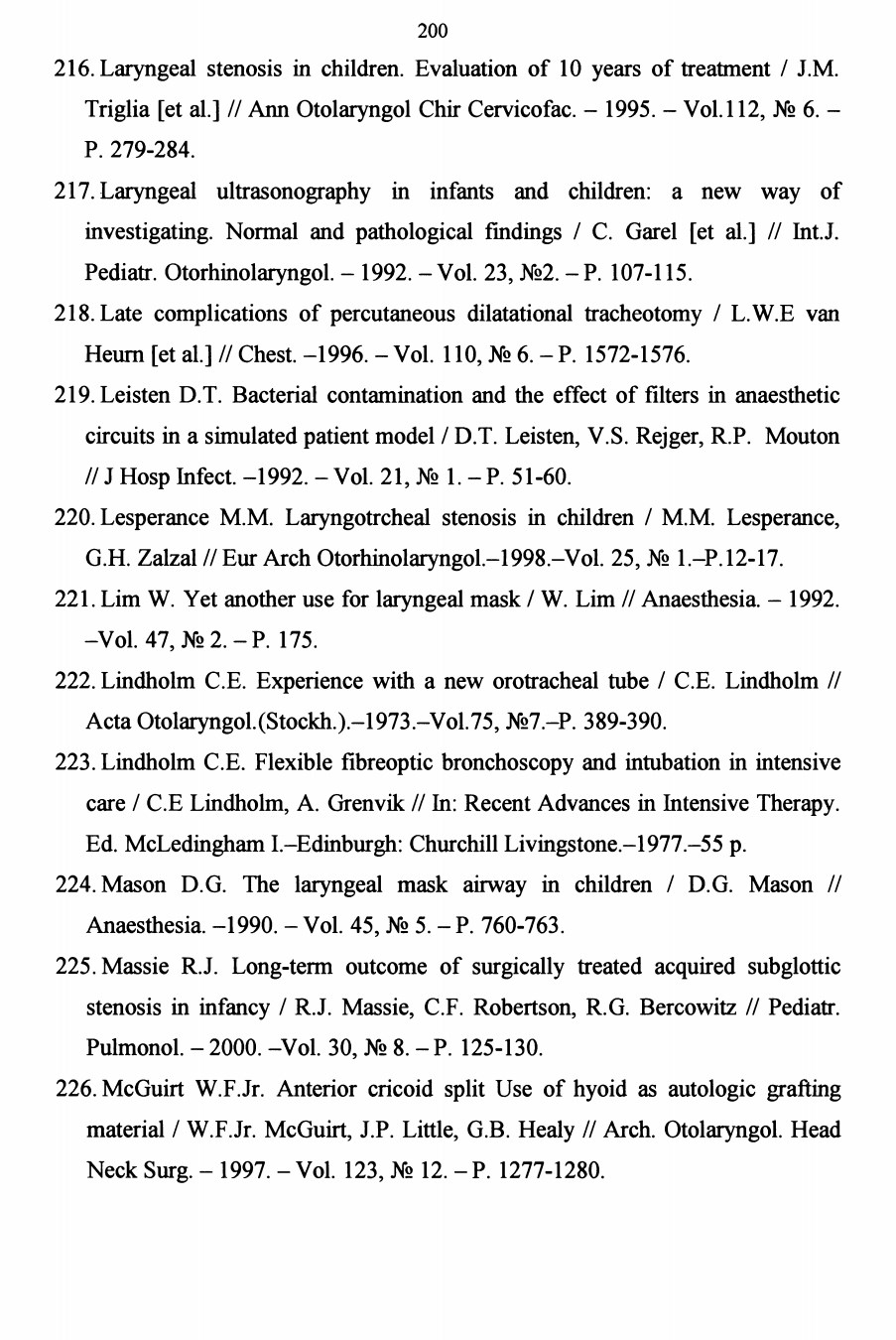 200

216. Laryngeal stenosis in children. Evaluation of 10 years of treatment / J.M. Triglia [et al.] // Ann Otolaryngol Chir Cervicofac. – 1995. – Vol.112, № 6. – P. 279-284.

217. Laryngeal ultrasonography in infants and children: a new way of investigating. Normal and pathological findings / C. Garel [et al.] // Int.J. Pediatr. Otorhinolaryngol. – 1992. – Vol. 23, №2. – P. 107-115.

218. Late complications of percutaneous dilatational tracheotomy / L.W.E van Heurn [et al.] // Chest. –1996. – Vol. 110, № 6. – P. 1572-1576.

219. Leisten D.T. Bacterial contamination and the effect of filters in anaesthetic circuits in a simulated patient model / D.T. Leisten, V.S. Rejger, R.P. Mouton // J Hosp Infect. –1992. – Vol. 21, № 1. – P. 51-60.

220. Lesperance M.M. Laryngotrcheal stenosis in children / M.M. Lesperance, G.H. Zalzal // Eur Arch Otorhinolaryngol.–1998.–Vol. 25, № 1.–P.12-17.

221. Lim W. Yet another use for laryngeal mask / W. Lim // Anaesthesia. – 1992. –Vol. 47, № 2. – P. 175.

222. Lindholm C.E. Experience with a new orotracheal tube / C.E. Lindholm // Acta Otolaryngol.(Stockh.).–1973.–Vol.75, №7.–P. 389-390.

223. Lindholm C.E. Flexible fibreoptic bronchoscopy and intubation in intensive care / C.E Lindholm, A. Grenvik // In: Recent Advances in Intensive Therapy. Ed. McLedingham I.–Edinburgh: Churchill Livingstone.–1977.–55 p.

224. Mason D.G. The laryngeal mask airway in children / D.G. Mason // Anaesthesia. –1990. – Vol. 45, № 5. – P. 760-763.

225. Massie R.J. Long-term outcome of surgically treated acquired subglottic stenosis in infancy / R.J. Massie, C.F. Robertson, R.G. Bercowitz // Pediatr. Pulmonol. – 2000. –Vol. 30, № 8. – P. 125-130.

226. McGuirt W.F.Jr. Anterior cricoid split Use of hyoid as autologic grafting material / W.F.Jr. McGuirt, J.P. Little, G.B. Healy // Arch. Otolaryngol. Head Neck Surg. – 1997. – Vol. 123, № 12. – P. 1277-1280.